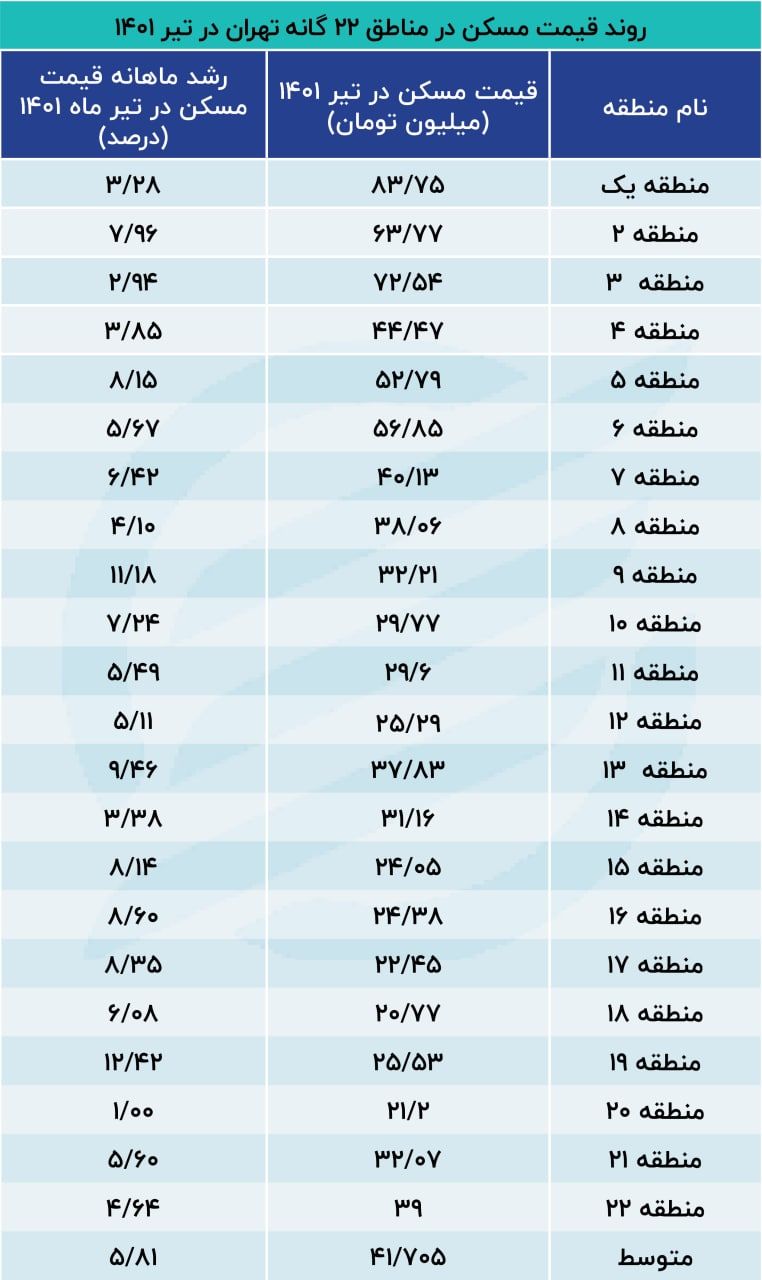 روند قیمت مسکن در مناطق ۲۲ گانه تهران در تیر ۱۴۰۱

| نام منطقه | قیمت مسکن در تیر ۱۴۰۱ (میلیون تومان) | رشد ماهانه قیمت مسکن در تیر ماه ۱۴۰۱ (درصد) |
|---|---|---|
| منطقه یک | ۸۳/۷۵ | ۳/۲۸ |
| منطقه ۲ | ۶۳/۷۷ | ۷/۹۶ |
| منطقه ۳ | ۷۲/۵۴ | ۲/۹۴ |
| منطقه ۴ | ۴۴/۴۷ | ۳/۸۵ |
| منطقه ۵ | ۵۲/۷۹ | ۸/۱۵ |
| منطقه ۶ | ۵۶/۸۵ | ۵/۶۷ |
| منطقه ۷ | ۴۰/۱۳ | ۶/۴۲ |
| منطقه ۸ | ۳۸/۰۶ | ۴/۱۰ |
| منطقه ۹ | ۳۲/۲۱ | ۱۱/۱۸ |
| منطقه ۱۰ | ۲۹/۷۷ | ۷/۲۴ |
| منطقه ۱۱ | ۲۹/۶ | ۵/۴۹ |
| منطقه ۱۲ | ۲۵/۲۹ | ۵/۱۱ |
| منطقه ۱۳ | ۳۷/۸۳ | ۹/۴۶ |
| منطقه ۱۴ | ۳۱/۱۶ | ۳/۳۸ |
| منطقه ۱۵ | ۲۴/۰۵ | ۸/۱۴ |
| منطقه ۱۶ | ۲۴/۳۸ | ۸/۶۰ |
| منطقه ۱۷ | ۲۲/۴۵ | ۸/۳۵ |
| منطقه ۱۸ | ۲۰/۷۷ | ۶/۰۸ |
| منطقه ۱۹ | ۲۵/۵۳ | ۱۲/۴۲ |
| منطقه ۲۰ | ۲۱/۲ | ۱/۰۰ |
| منطقه ۲۱ | ۳۲/۰۷ | ۵/۶۰ |
| منطقه ۲۲ | ۳۹ | ۴/۶۴ |
| متوسط | ۴۱/۷۰۵ | ۵/۸۱ |